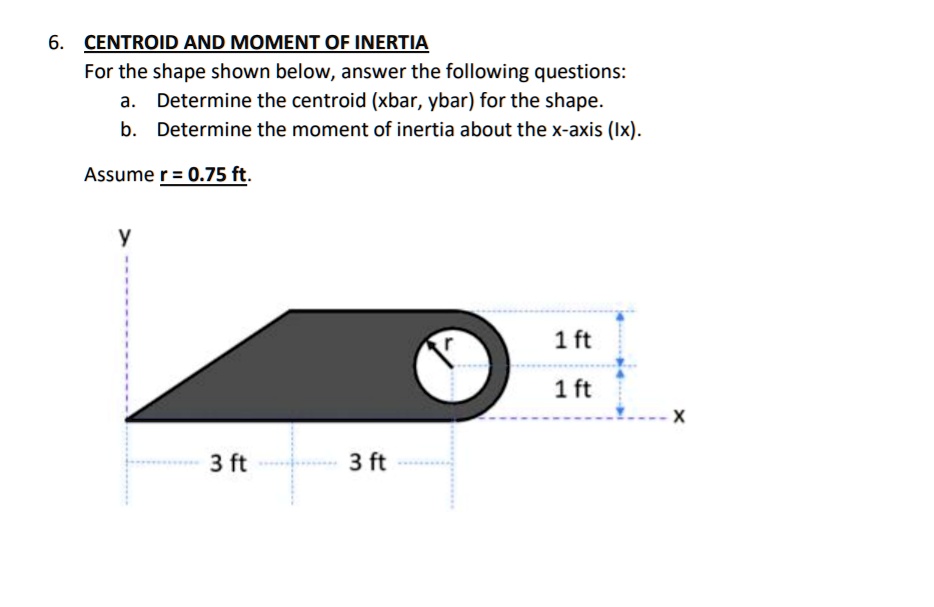 6. CENTROID AND MOMENT OF INERTIA
For the shape shown below, answer the following questions:
a. Determine the centroid (xbar, ybar) for the shape.
b. Determine the moment of inertia about the x-axis (Ix).

Assume r = 0.75 ft.

y

r

1 ft

1 ft

x

3 ft

3 ft